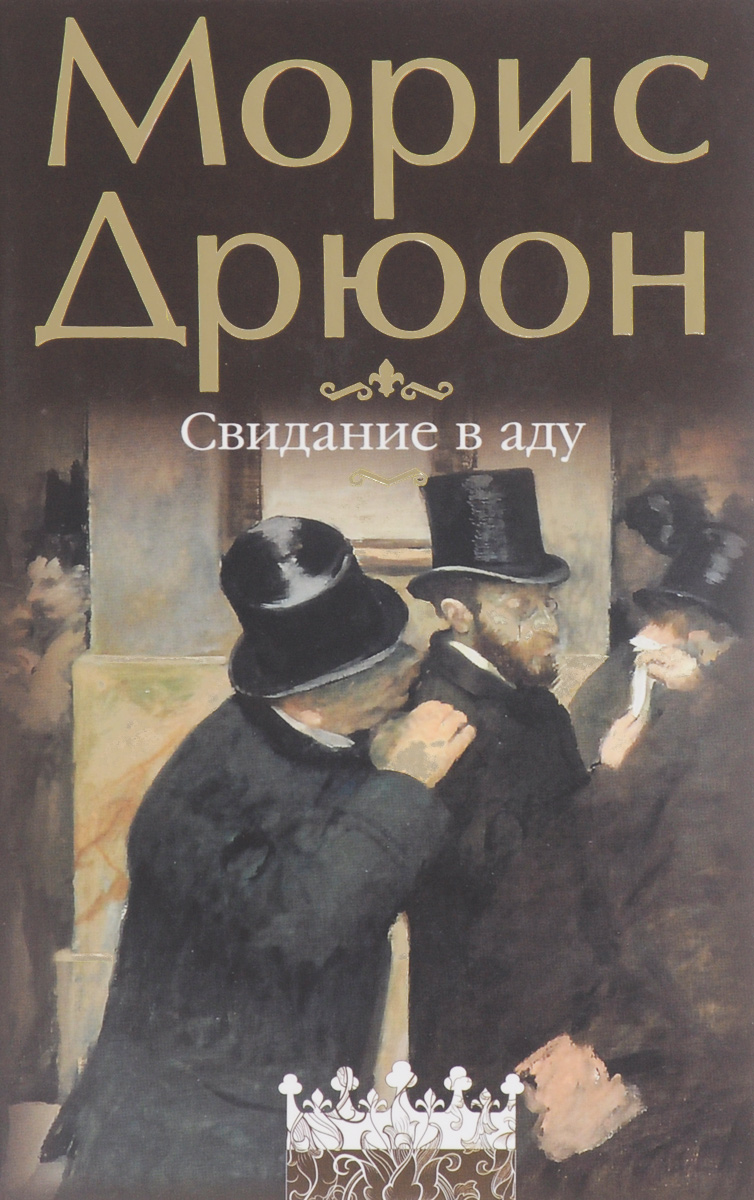 Морис Дрюон

Свидание в аду